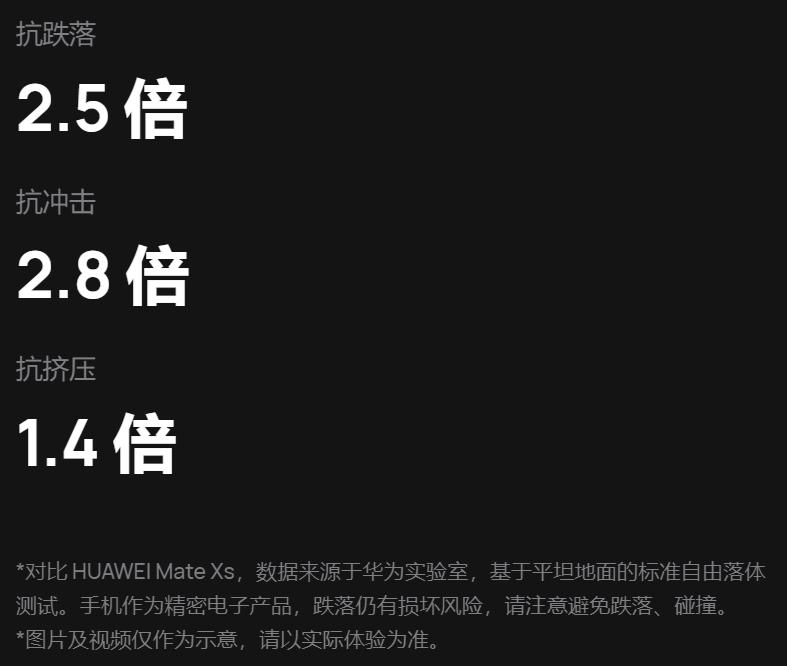 抗跌落

2.5 倍

抗冲击

2.8 倍

抗挤压

1.4 倍

*对比 HUAWEI Mate Xs，数据来源于华为实验室，基于平坦地面的标准自由落体测试。手机作为精密电子产品，跌落仍有损坏风险，请注意避免跌落、碰撞。
*图片及视频仅作为示意，请以实际体验为准。